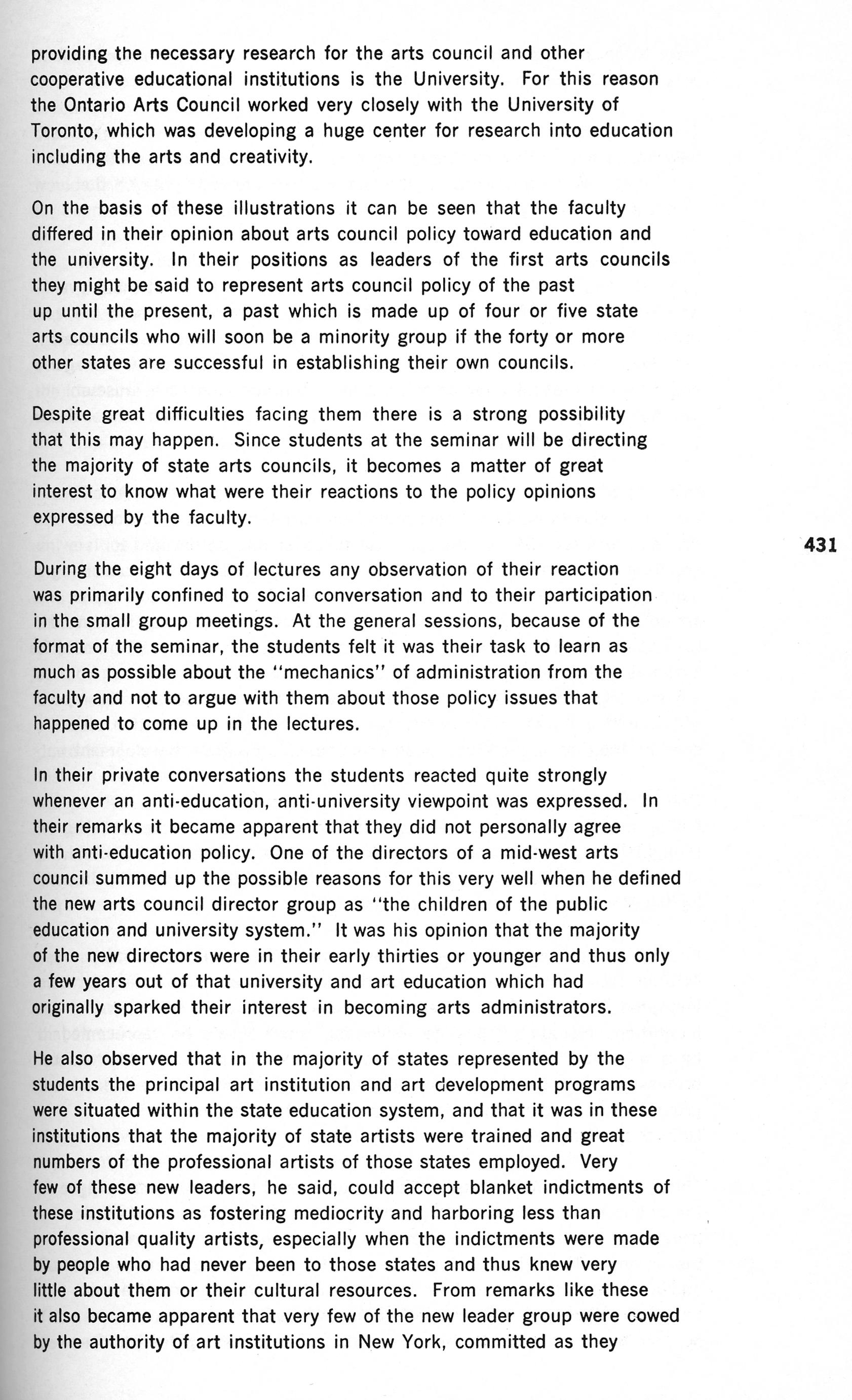 providing the necessary research for the arts council and other cooperative educational institutions is the University. For this reason the Ontario Arts Council worked very closely with the University of Toronto, which was developing a huge center for research into education including the arts and creativity.

On the basis of these illustrations it can be seen that the faculty differed in their opinion about arts council policy toward education and the university. In their positions as leaders of the first arts councils they might be said to represent arts council policy of the past up until the present, a past which is made up of four or five state arts councils who will soon be a minority group if the forty or more other states are successful in establishing their own councils.

Despite great difficulties facing them there is a strong possibility that this may happen. Since students at the seminar will be directing the majority of state arts councils, it becomes a matter of great interest to know what were their reactions to the policy opinions expressed by the faculty.

431

During the eight days of lectures any observation of their reaction was primarily confined to social conversation and to their participation in the small group meetings. At the general sessions, because of the format of the seminar, the students felt it was their task to learn as much as possible about the "mechanics" of administration from the faculty and not to argue with them about those policy issues that happened to come up in the lectures.

In their private conversations the students reacted quite strongly whenever an anti-education, anti-university viewpoint was expressed. In their remarks it became apparent that they did not personally agree with anti-education policy. One of the directors of a mid-west arts council summed up the possible reasons for this very well when he defined the new arts council director group as "the children of the public education and university system." It was his opinion that the majority of the new directors were in their early thirties or younger and thus only a few years out of that university and art education which had originally sparked their interest in becoming arts administrators.

He also observed that in the majority of states represented by the students the principal art institution and art development programs were situated within the state education system, and that it was in these institutions that the majority of state artists were trained and great numbers of the professional artists of those states employed. Very few of these new leaders, he said, could accept blanket indictments of these institutions as fostering mediocrity and harboring less than professional quality artists, especially when the indictments were made by people who had never been to those states and thus knew very little about them or their cultural resources. From remarks like these it also became apparent that very few of the new leader group were cowed by the authority of art institutions in New York, committed as they